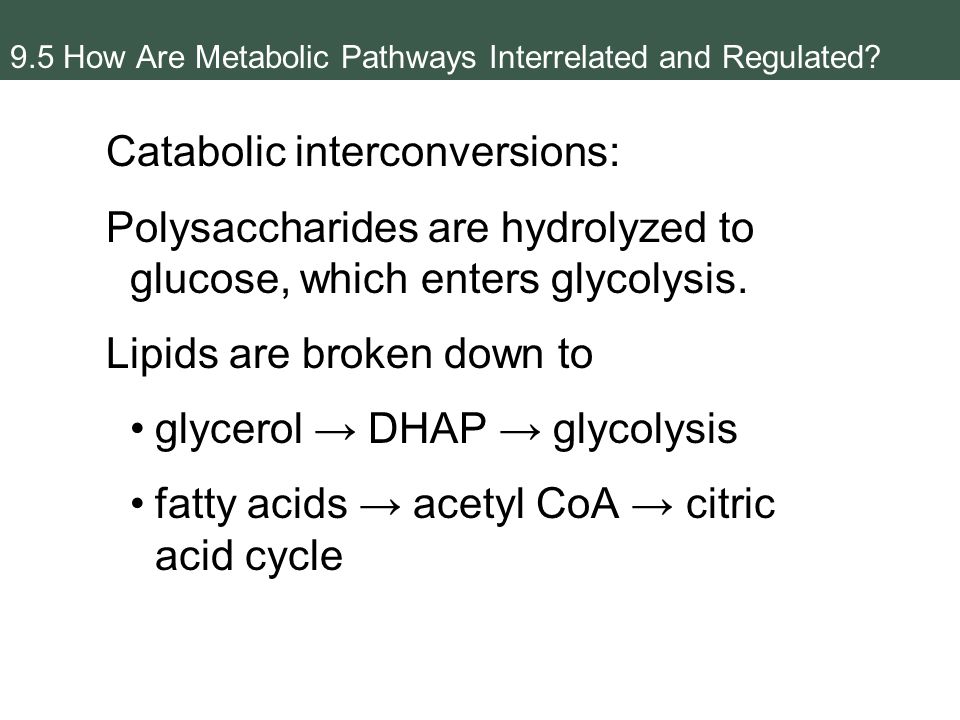 9.5 How Are Metabolic Pathways Interrelated and Regulated?

Catabolic interconversions:

Polysaccharides are hydrolyzed to glucose, which enters glycolysis.

Lipids are broken down to

• glycerol → DHAP → glycolysis

• fatty acids → acetyl CoA → citric acid cycle